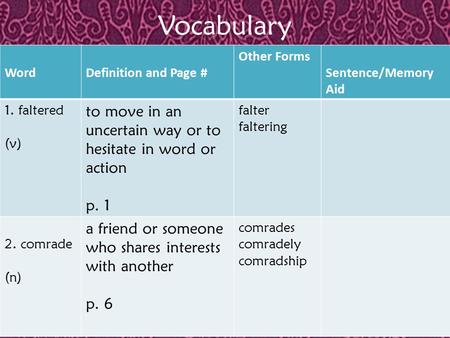 Vocabulary

| Word | Definition and Page # | Other Forms | Sentence/Memory Aid |
|---|---|---|---|
| 1. faltered (v) | to move in an uncertain way or to hesitate in word or action p. 1 | falter faltering | |
| 2. comrade (n) | a friend or someone who shares interests with another p. 6 | comrades comradely comradship | |